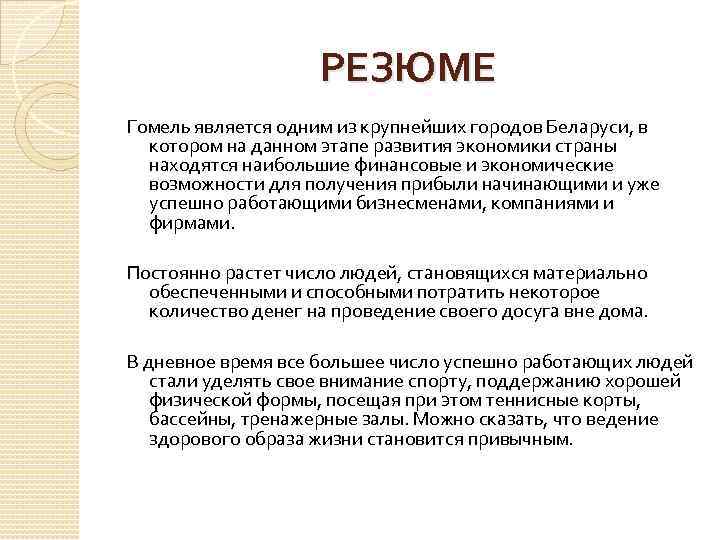 РЕЗЮМЕ

Гомель является одним из крупнейших городов Беларуси, в котором на данном этапе развития экономики страны находятся наибольшие финансовые и экономические возможности для получения прибыли начинающими и уже успешно работающими бизнесменами, компаниями и фирмами.

Постоянно растет число людей, становящихся материально обеспеченными и способными потратить некоторое количество денег на проведение своего досуга вне дома.

В дневное время все большее число успешно работающих людей стали уделять свое внимание спорту, поддержанию хорошей физической формы, посещая при этом теннисные корты, бассейны, тренажерные залы. Можно сказать, что ведение здорового образа жизни становится привычным.